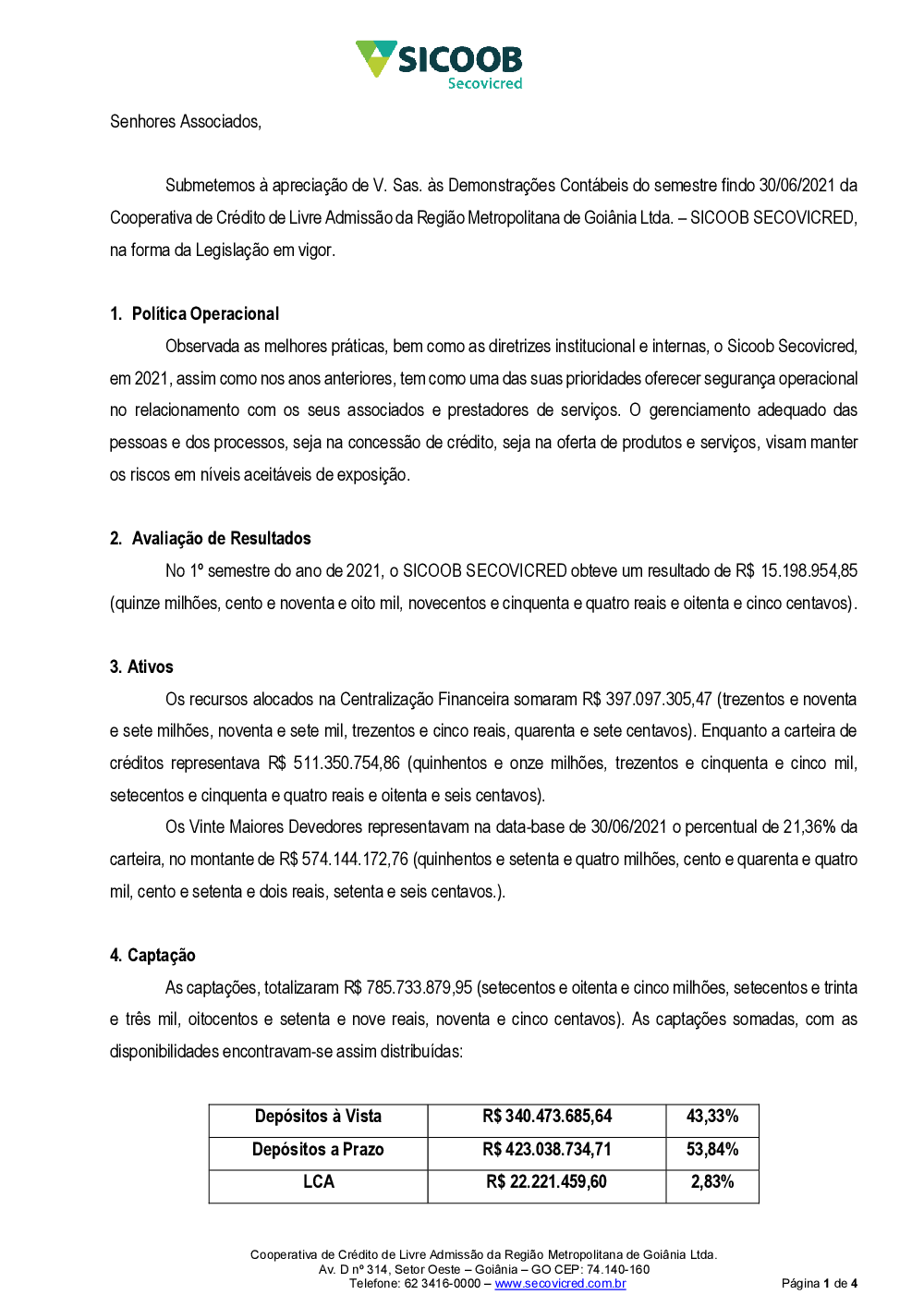 SICOOB
Secovicred

Senhores Associados,

Submetemos à apreciação de V. Sas. às Demonstrações Contábeis do semestre findo 30/06/2021 da Cooperativa de Crédito de Livre Admissão da Região Metropolitana de Goiânia Ltda. – SICOOB SECOVICRED, na forma da Legislação em vigor.

1. Política Operacional

Observada as melhores práticas, bem como as diretrizes institucional e internas, o Sicoob Secovicred, em 2021, assim como nos anos anteriores, tem como uma das suas prioridades oferecer segurança operacional no relacionamento com os seus associados e prestadores de serviços. O gerenciamento adequado das pessoas e dos processos, seja na concessão de crédito, seja na oferta de produtos e serviços, visam manter os riscos em níveis aceitáveis de exposição.

2. Avaliação de Resultados

No 1º semestre do ano de 2021, o SICOOB SECOVICRED obteve um resultado de R$ 15.198.954,85 (quinze milhões, cento e noventa e oito mil, novecentos e cinquenta e quatro reais e oitenta e cinco centavos).

3. Ativos

Os recursos alocados na Centralização Financeira somaram R$ 397.097.305,47 (trezentos e noventa e sete milhões, noventa e sete mil, trezentos e cinco reais, quarenta e sete centavos). Enquanto a carteira de créditos representava R$ 511.350.754,86 (quinhentos e onze milhões, trezentos e cinquenta e cinco mil, setecentos e cinquenta e quatro reais e oitenta e seis centavos).

Os Vinte Maiores Devedores representavam na data-base de 30/06/2021 o percentual de 21,36% da carteira, no montante de R$ 574.144.172,76 (quinhentos e setenta e quatro milhões, cento e quarenta e quatro mil, cento e setenta e dois reais, setenta e seis centavos.).

4. Captação

As captações, totalizaram R$ 785.733.879,95 (setecentos e oitenta e cinco milhões, setecentos e trinta e três mil, oitocentos e setenta e nove reais, noventa e cinco centavos). As captações somadas, com as disponibilidades encontravam-se assim distribuídas:

| Depósitos à Vista | R$ 340.473.685,64 | 43,33% |
|---|---|---|
| Depósitos a Prazo | R$ 423.038.734,71 | 53,84% |
| LCA | R$ 22.221.459,60 | 2,83% |

Cooperativa de Crédito de Livre Admissão da Região Metropolitana de Goiânia Ltda.
Av. D nº 314, Setor Oeste – Goiânia – GO CEP: 74.140-160
Telefone: 62 3416-0000 – www.secovicred.com.br
Página 1 de 4